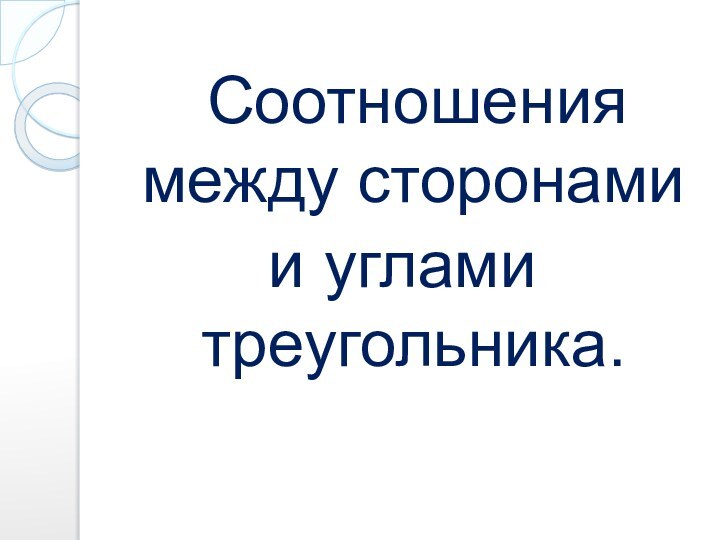 Соотношения между сторонами и углами треугольника.